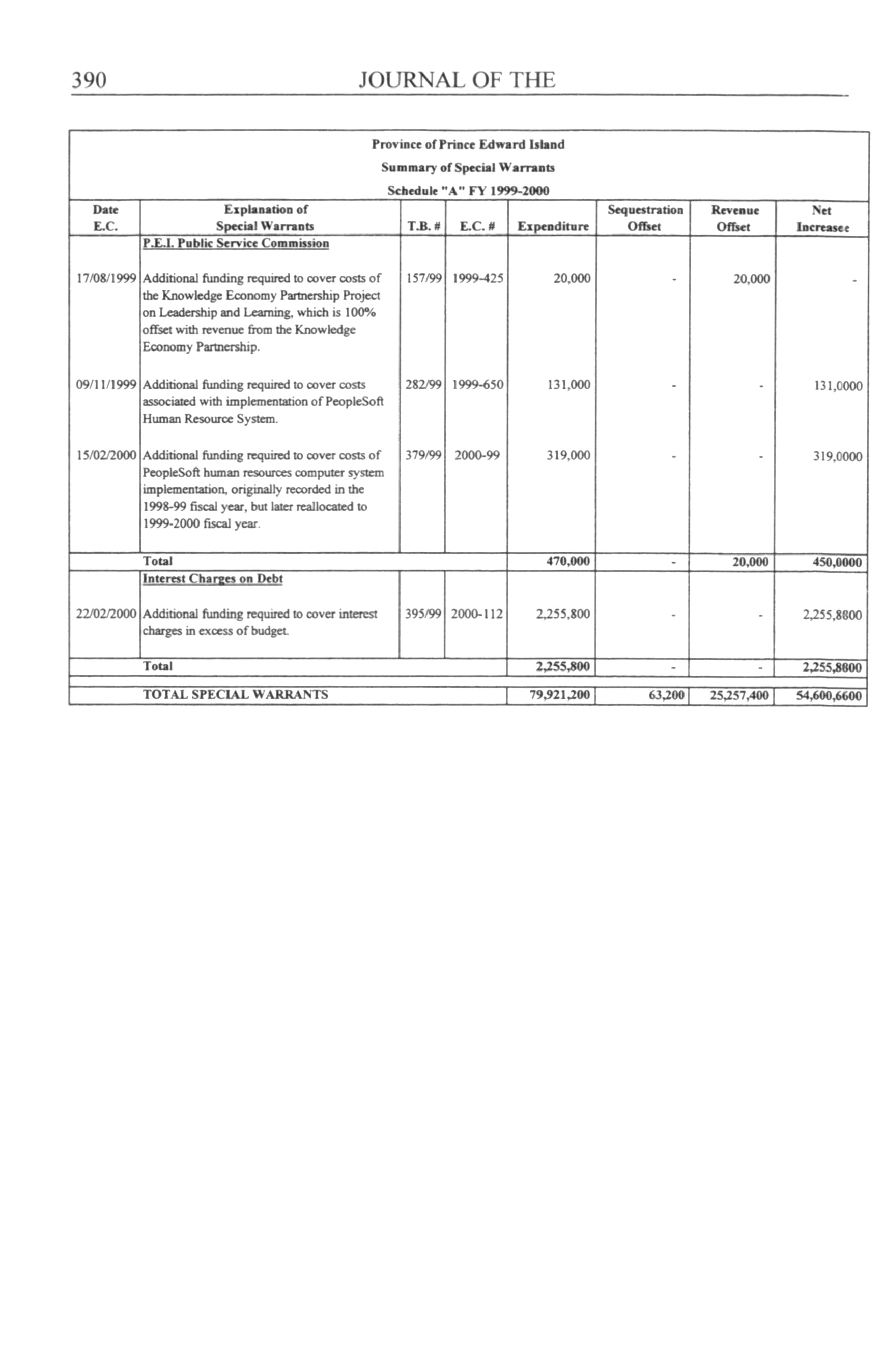 390 JOURNAL OF THE

Province of Prince Edward Island

Summary of Special Warrants

Schedule "A" FY 1999-2000

| Date E.C. | Explanation of Special Warrants | T.B. # | E.C. # | Expenditure | Sequestration Offset | Revenue Offset | Net Increasee |
|---|---|---|---|---|---|---|---|
| | P.E.I. Public Service Commission | | | | | | |
| 17/08/1999 | Additional funding required to cover costs of the Knowledge Economy Partnership Project on Leadership and Learning, which is 100% offset with revenue from the Knowledge Economy Partnership. | 157/99 | 1999-425 | 20,000 | - | 20,000 | - |
| 09/11/1999 | Additional funding required to cover costs associated with implementation of PeopleSoft Human Resource System. | 282/99 | 1999-650 | 131,000 | - | - | 131,0000 |
| 15/02/2000 | Additional funding required to cover costs of PeopleSoft human resources computer system implementation, originally recorded in the 1998-99 fiscal year, but later reallocated to 1999-2000 fiscal year. | 379/99 | 2000-99 | 319,000 | - | - | 319,0000 |
| | Total | | | 470,000 | - | 20,000 | 450,0000 |
| | Interest Charges on Debt | | | | | | |
| 22/02/2000 | Additional funding required to cover interest charges in excess of budget. | 395/99 | 2000-112 | 2,255,800 | - | - | 2,255,8800 |
| | Total | | | 2,255,800 | - | - | 2,255,8800 |
| | TOTAL SPECIAL WARRANTS | | | 79,921,200 | 63,200 | 25,257,400 | 54,600,6600 |